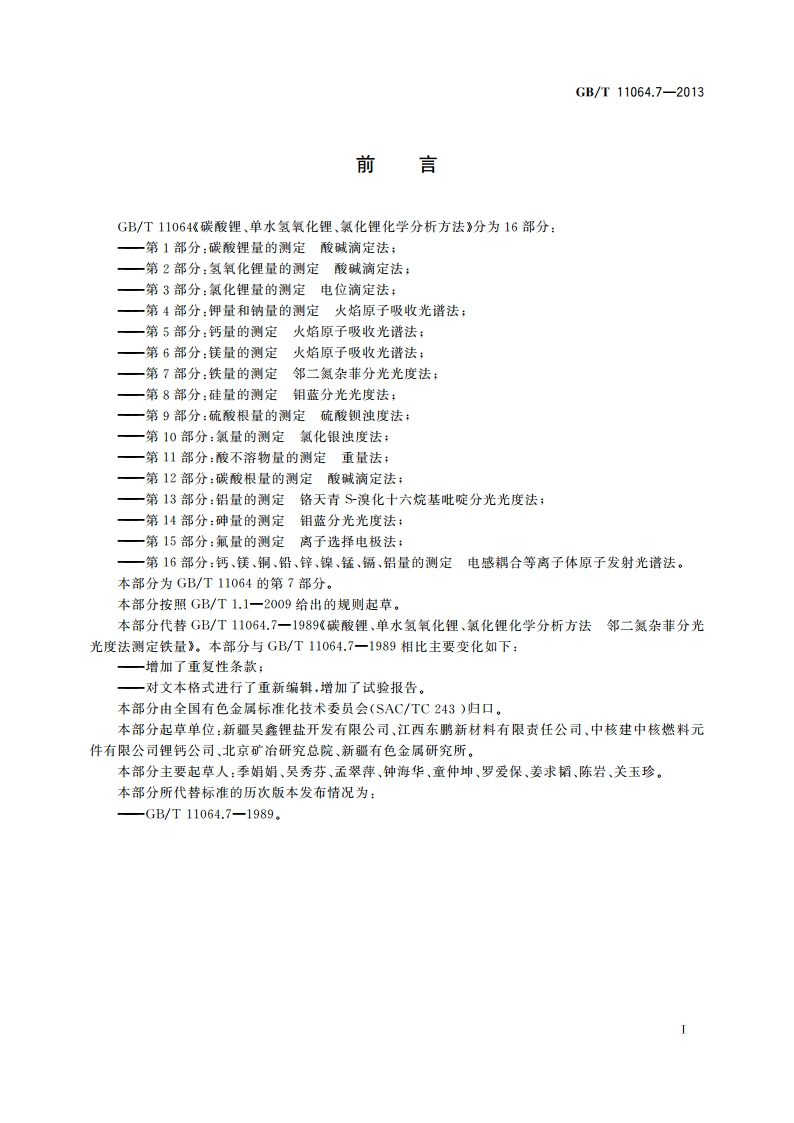 GB/T 11064.7—2013

前　言

GB/T 11064《碳酸锂、单水氢氧化锂、氯化锂化学分析方法》分为 16 部分：
——第 1 部分：碳酸锂量的测定　酸碱滴定法；
——第 2 部分：氢氧化锂量的测定　酸碱滴定法；
——第 3 部分：氯化锂量的测定　电位滴定法；
——第 4 部分：钾量和钠量的测定　火焰原子吸收光谱法；
——第 5 部分：钙量的测定　火焰原子吸收光谱法；
——第 6 部分：镁量的测定　火焰原子吸收光谱法；
——第 7 部分：铁量的测定　邻二氮杂菲分光光度法；
——第 8 部分：硅量的测定　钼蓝分光光度法；
——第 9 部分：硫酸根量的测定　硫酸钡浊度法；
——第 10 部分：氯量的测定　氯化银浊度法；
——第 11 部分：酸不溶物量的测定　重量法；
——第 12 部分：碳酸根量的测定　酸碱滴定法；
——第 13 部分：铝量的测定　铬天青 S-溴化十六烷基吡啶分光光度法；
——第 14 部分：砷量的测定　钼蓝分光光度法；
——第 15 部分：氟量的测定　离子选择电极法；
——第 16 部分：钙、镁、铜、铅、锌、镍、锰、镉、铝量的测定　电感耦合等离子体原子发射光谱法。
本部分为 GB/T 11064 的第 7 部分。
本部分按照 GB/T 1.1—2009 给出的规则起草。
本部分代替 GB/T 11064.7—1989《碳酸锂、单水氢氧化锂、氯化锂化学分析方法　邻二氮杂菲分光光度法测定铁量》。本部分与 GB/T 11064.7—1989 相比主要变化如下：
——增加了重复性条款；
——对文本格式进行了重新编辑，增加了试验报告。
本部分由全国有色金属标准化技术委员会(SAC/TC 243 )归口。
本部分起草单位：新疆昊鑫锂盐开发有限公司、江西东鹏新材料有限责任公司、中核建中核燃料元件有限公司锂钙公司、北京矿冶研究总院、新疆有色金属研究所。
本部分主要起草人：季娟娟、吴秀芬、孟翠萍、钟海华、童仲坤、罗爱保、姜求韬、陈岩、关玉珍。
本部分所代替标准的历次版本发布情况为：
——GB/T 11064.7—1989。

I